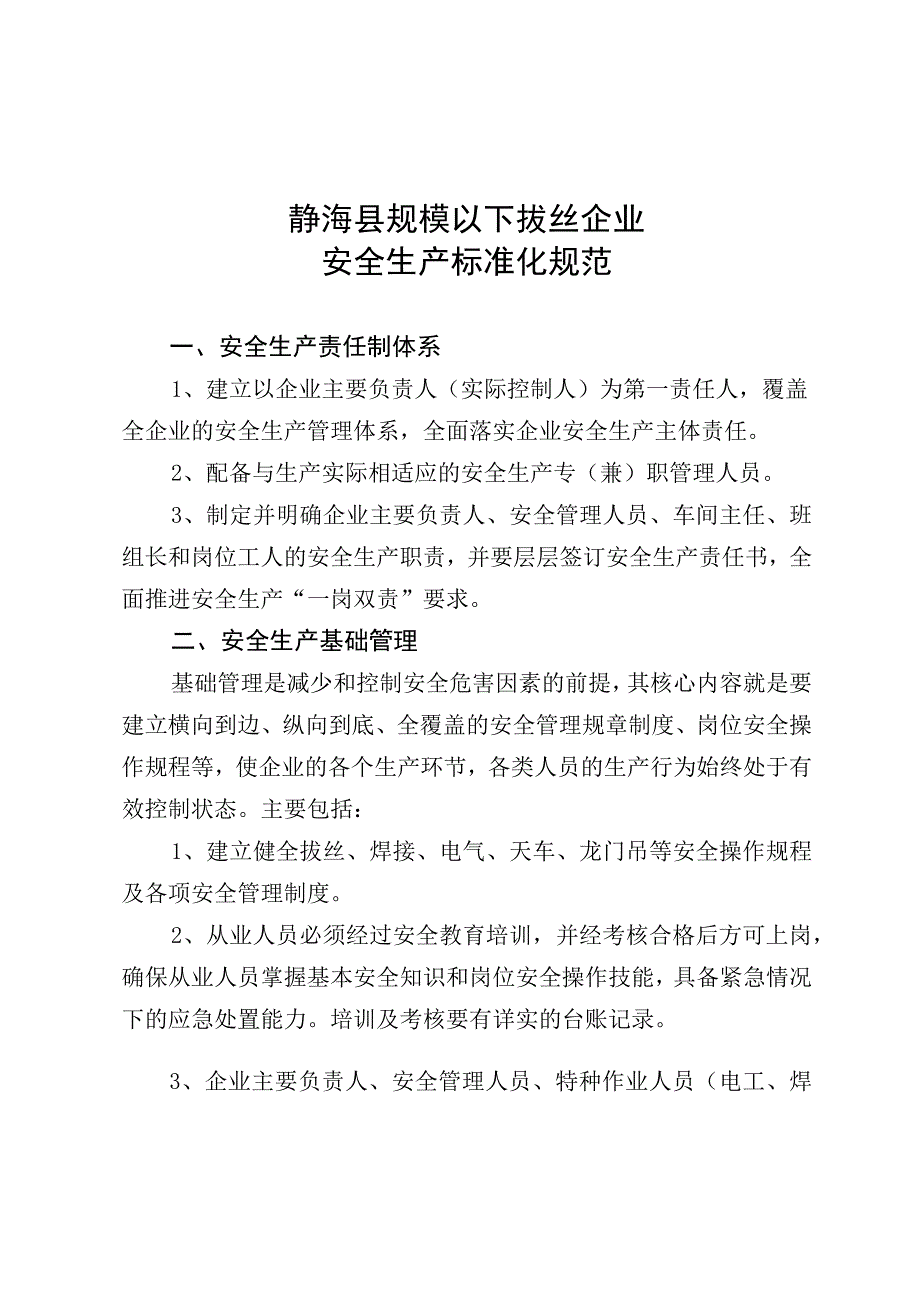 静海县规模以下拔丝企业
安全生产标准化规范

一、安全生产责任制体系

1、建立以企业主要负责人（实际控制人）为第一责任人，覆盖全企业的安全生产管理体系，全面落实企业安全生产主体责任。

2、配备与生产实际相适应的安全生产专（兼）职管理人员。

3、制定并明确企业主要负责人、安全管理人员、车间主任、班组长和岗位工人的安全生产职责，并要层层签订安全生产责任书，全面推进安全生产“一岗双责”要求。

二、安全生产基础管理

基础管理是减少和控制安全危害因素的前提，其核心内容就是要建立横向到边、纵向到底、全覆盖的安全管理规章制度、岗位安全操作规程等，使企业的各个生产环节，各类人员的生产行为始终处于有效控制状态。主要包括：

1、建立健全拔丝、焊接、电气、天车、龙门吊等安全操作规程及各项安全管理制度。

2、从业人员必须经过安全教育培训，并经考核合格后方可上岗，确保从业人员掌握基本安全知识和岗位安全操作技能，具备紧急情况下的应急处置能力。培训及考核要有详实的台账记录。

3、企业主要负责人、安全管理人员、特种作业人员（电工、焊